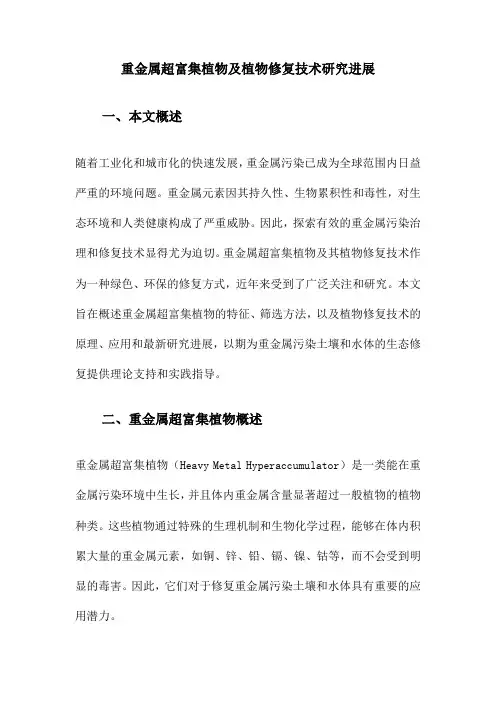 重金属超富集植物及植物修复技术研究进展

一、本文概述

随着工业化和城市化的快速发展，重金属污染已成为全球范围内日益严重的环境问题。重金属元素因其持久性、生物累积性和毒性，对生态环境和人类健康构成了严重威胁。因此，探索有效的重金属污染治理和修复技术显得尤为迫切。重金属超富集植物及其植物修复技术作为一种绿色、环保的修复方式，近年来受到了广泛关注和研究。本文旨在概述重金属超富集植物的特征、筛选方法，以及植物修复技术的原理、应用和最新研究进展，以期为重金属污染土壤和水体的生态修复提供理论支持和实践指导。

二、重金属超富集植物概述

重金属超富集植物（Heavy Metal Hyperaccumulator）是一类能在重金属污染环境中生长，并且体内重金属含量显著超过一般植物的植物种类。这些植物通过特殊的生理机制和生物化学过程，能够在体内积累大量的重金属元素，如铜、锌、铅、镉、镍、钴等，而不会受到明显的毒害。因此，它们对于修复重金属污染土壤和水体具有重要的应用潜力。